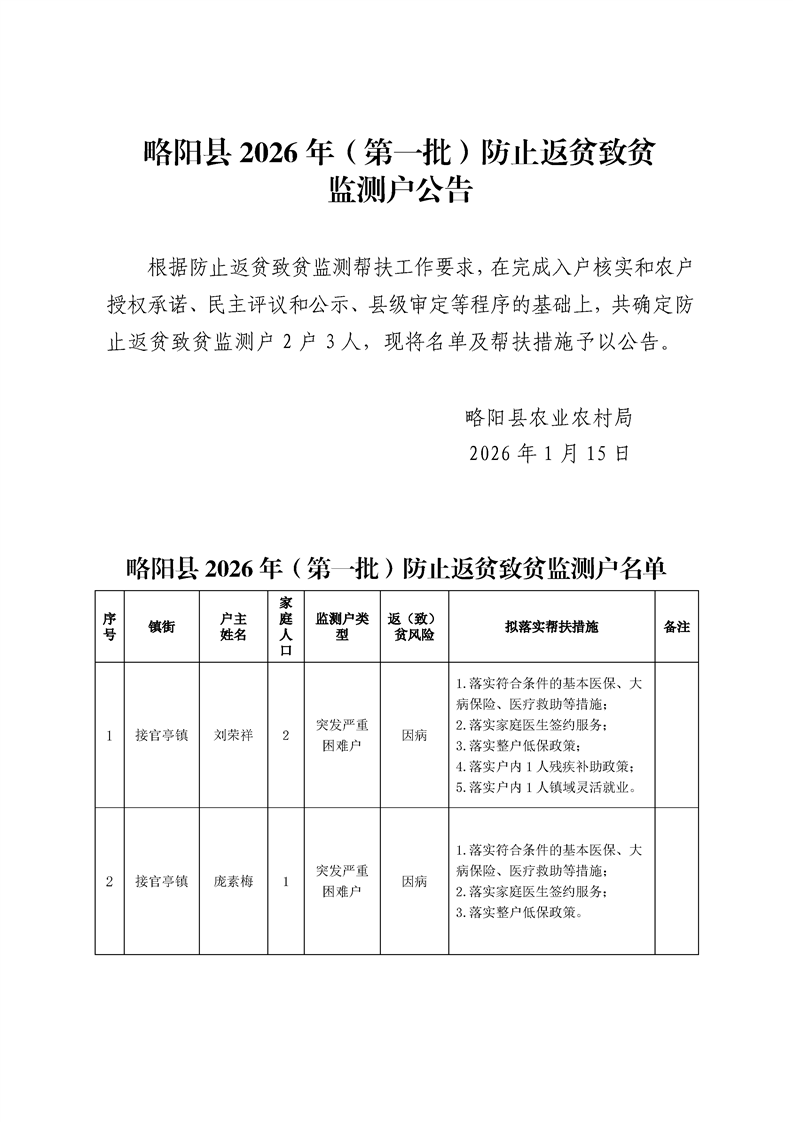 略阳县 2026 年（第一批）防止返贫致贫监测户公告

根据防止返贫致贫监测帮扶工作要求，在完成入户核实和农户授权承诺、民主评议和公示、县级审定等程序的基础上，共确定防止返贫致贫监测户 2 户 3 人，现将名单及帮扶措施予以公告。

略阳县农业农村局
2026 年 1 月 15 日

略阳县 2026 年（第一批）防止返贫致贫监测户名单

| 序号 | 镇街 | 户主姓名 | 家庭人口 | 监测户类型 | 返（致）贫风险 | 拟落实帮扶措施 | 备注 |
|---|---|---|---|---|---|---|---|
| 1 | 接官亭镇 | 刘荣祥 | 2 | 突发严重困难户 | 因病 | 1.落实符合条件的基本医保、大病保险、医疗救助等措施；2.落实家庭医生签约服务；3.落实整户低保政策；4.落实户内 1 人残疾补助政策；5.落实户内 1 人镇域灵活就业。 | |
| 2 | 接官亭镇 | 庞素梅 | 1 | 突发严重困难户 | 因病 | 1.落实符合条件的基本医保、大病保险、医疗救助等措施；2.落实家庭医生签约服务；3.落实整户低保政策。 | |